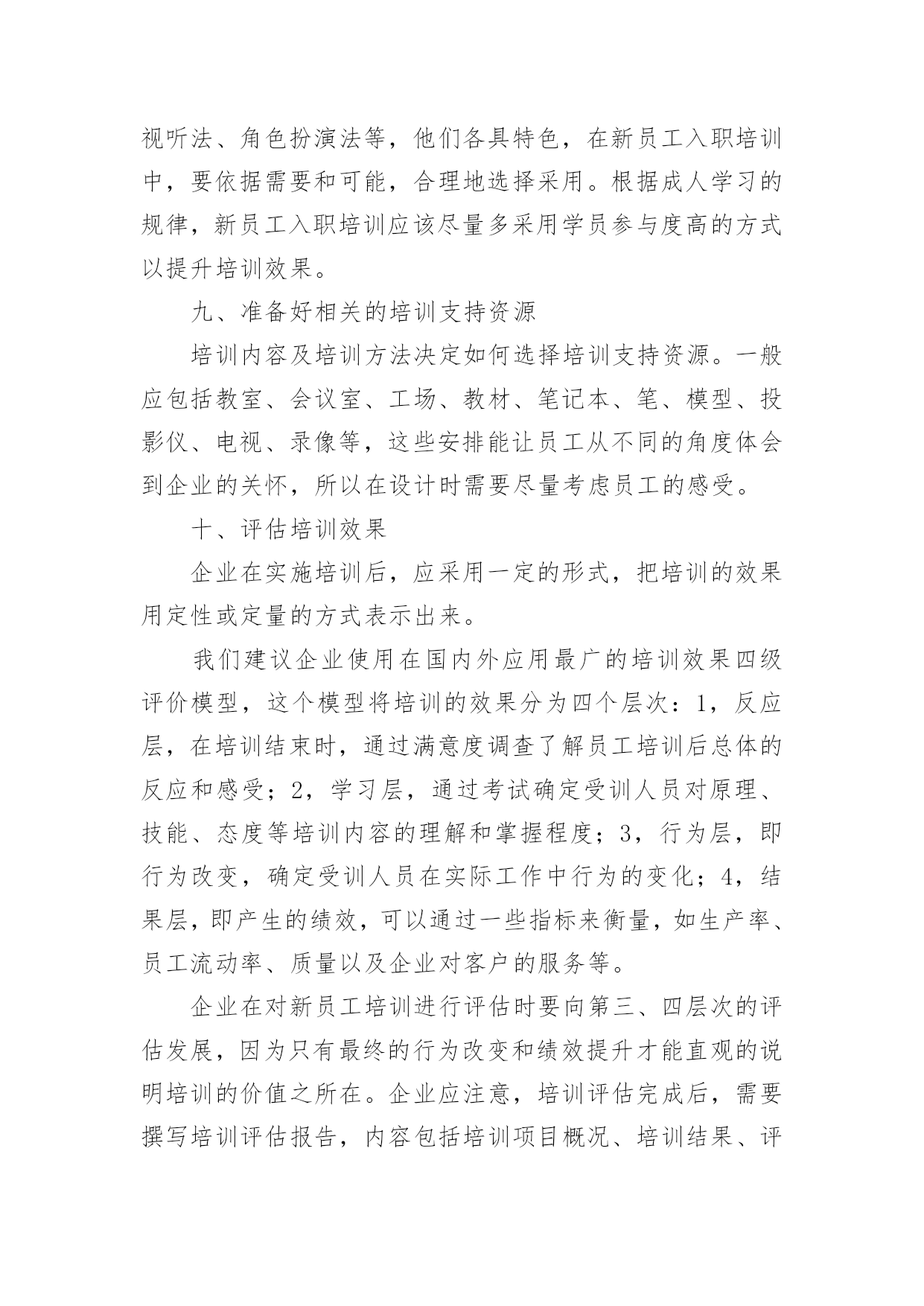 视听法、角色扮演法等，他们各具特色，在新员工入职培训中，要依据需要和可能，合理地选择采用。根据成人学习的规律，新员工入职培训应该尽量多采用学员参与度高的方式以提升培训效果。

九、准备好相关的培训支持资源

培训内容及培训方法决定如何选择培训支持资源。一般应包括教室、会议室、工场、教材、笔记本、笔、模型、投影仪、电视、录像等，这些安排能让员工从不同的角度体会到企业的关怀，所以在设计时需要尽量考虑员工的感受。

十、评估培训效果

企业在实施培训后，应采用一定的形式，把培训的效果用定性或定量的方式表示出来。

我们建议企业使用在国内外应用最广的培训效果四级评价模型，这个模型将培训的效果分为四个层次：1，反应层，在培训结束时，通过满意度调查了解员工培训后总体的反应和感受；2，学习层，通过考试确定受训人员对原理、技能、态度等培训内容的理解和掌握程度；3，行为层，即行为改变，确定受训人员在实际工作中行为的变化；4，结果层，即产生的绩效，可以通过一些指标来衡量，如生产率、员工流动率、质量以及企业对客户的服务等。

企业在对新员工培训进行评估时要向第三、四层次的评估发展，因为只有最终的行为改变和绩效提升才能直观的说明培训的价值之所在。企业应注意，培训评估完成后，需要撰写培训评估报告，内容包括培训项目概况、培训结果、评